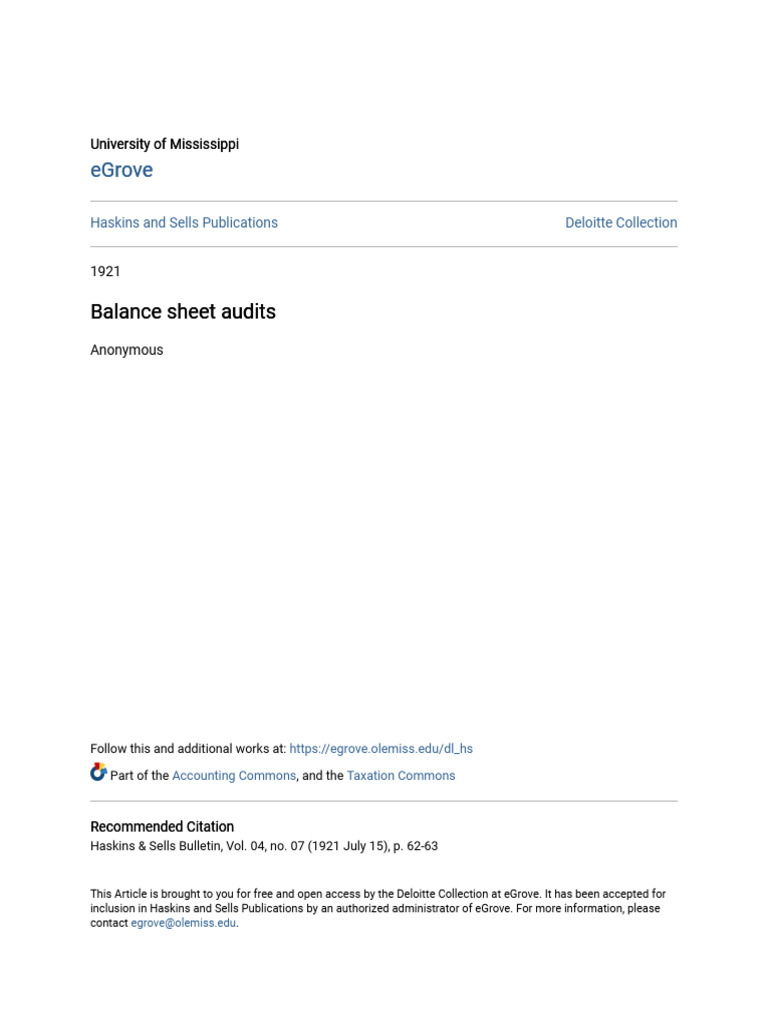 University of Mississippi

eGrove

Haskins and Sells Publications

Deloitte Collection

1921

Balance sheet audits

Anonymous

Follow this and additional works at: https://egrove.olemiss.edu/dl_hs

Part of the Accounting Commons, and the Taxation Commons

Recommended Citation

Haskins & Sells Bulletin, Vol. 04, no. 07 (1921 July 15), p. 62-63

This Article is brought to you for free and open access by the Deloitte Collection at eGrove. It has been accepted for inclusion in Haskins and Sells Publications by an authorized administrator of eGrove. For more information, please contact egrove@olemiss.edu.